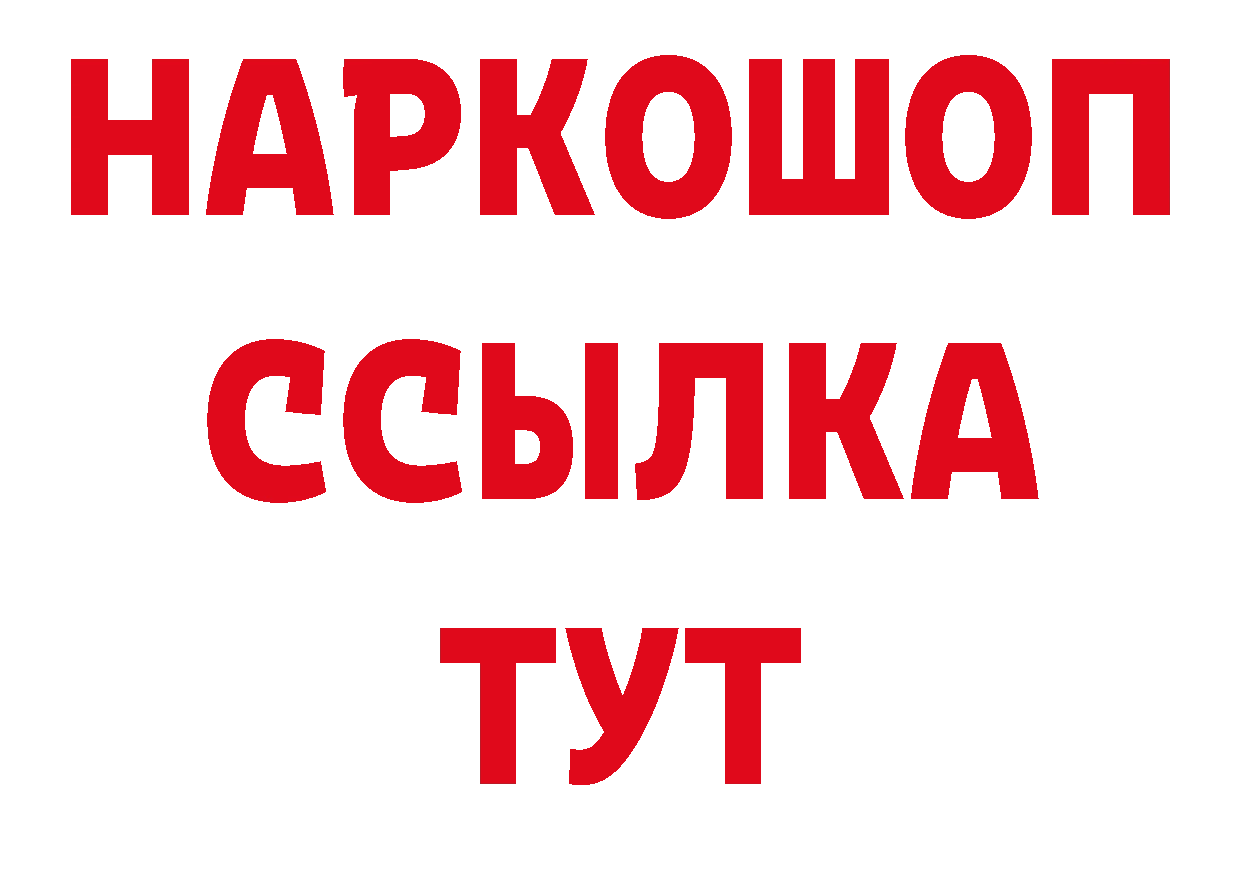 НАРКОШОП
ССЫЛКА
ТУТ